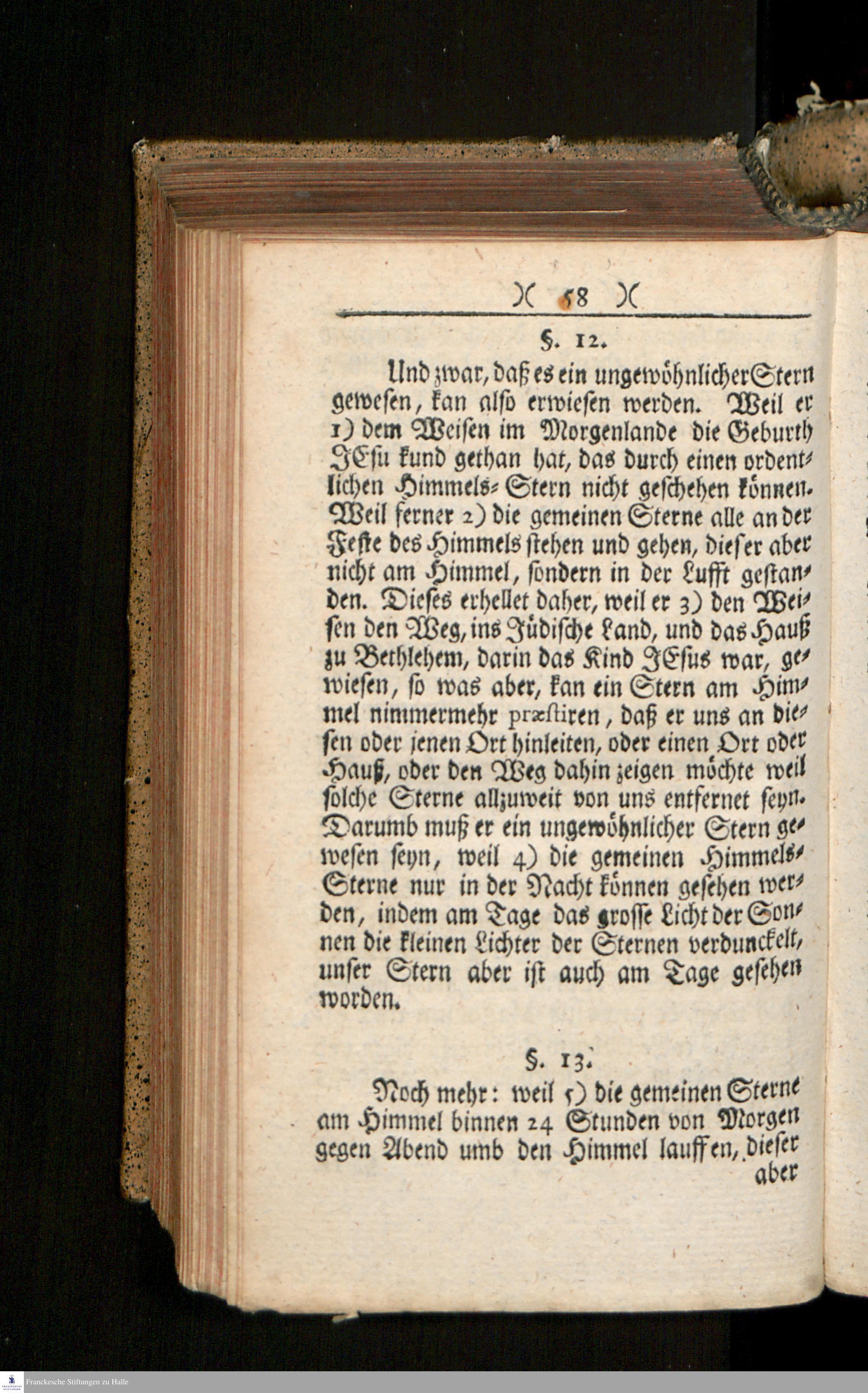 )( 58 )(

§. 12.

Und zwar, daß es ein ungewöhnlicher Stern gewesen, kan also erwiesen werden. Weil er 1) dem Weisen im Morgenlande die Geburth JEsu kund gethan hat, das durch einen ordentlichen Himmels-Stern nicht geschehen können. Weil ferner 2) die gemeinen Sterne alle an der Feste des Himmels stehen und gehen, dieser aber nicht am Himmel, sondern in der Lufft gestanden. Dieses erhellet daher, weil er 3) den Weisen den Weg, ins Jüdische Land, und das Hauß zu Bethlehem, darin das Kind JEsus war, gewiesen, so was aber, kan ein Stern am Himmel nimmermehr præstiren, daß er uns an diesen oder jenen Ort hinleiten, oder einen Ort oder Hauß, oder den Weg dahin zeigen möchte weil solche Sterne allzuweit von uns entfernet seyn. Darumb muß er ein ungewöhnlicher Stern gewesen seyn, weil 4) die gemeinen Himmels-Sterne nur in der Nacht können gesehen werden, indem am Tage das grosse Licht der Sonnen die kleinen Lichter der Sternen verdunckelt, unser Stern aber ist auch am Tage gesehen worden.

§. 13.

Noch mehr: weil 5) die gemeinen Sterne am Himmel binnen 24 Stunden von Morgen gegen Abend umb den Himmel lauffen, dieser aber

Franckesche Stiftungen zu Halle